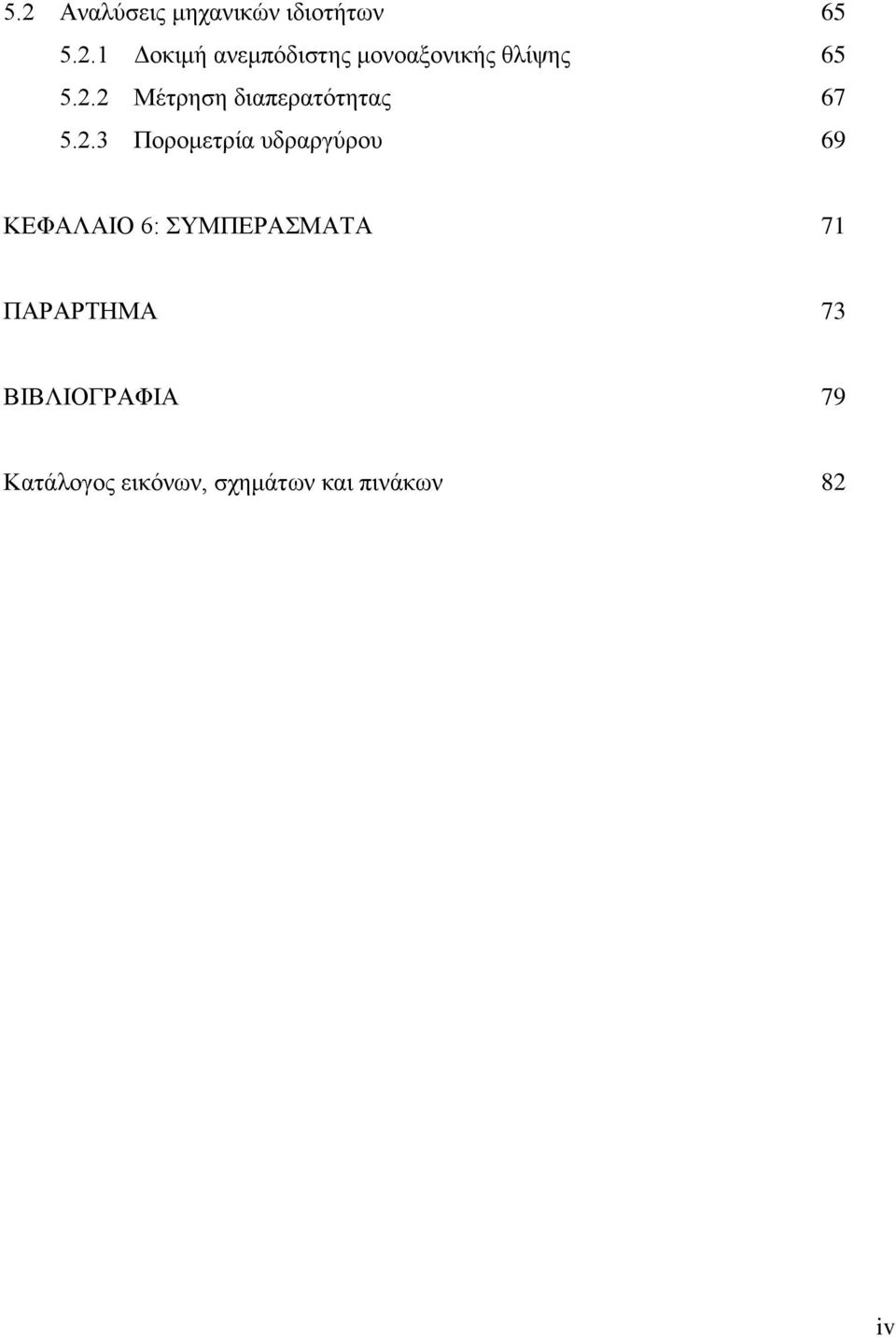 5.2 Αναλύσεις μηχανικών ιδιοτήτων 65

5.2.1 Δοκιμή ανεμπόδιστης μονοαξονικής θλίψης 65

5.2.2 Μέτρηση διαπερατότητας 67

5.2.3 Πορομετρία υδραργύρου 69

ΚΕΦΑΛΑΙΟ 6: ΣΥΜΠΕΡΑΣΜΑΤΑ 71

ΠΑΡΑΡΤΗΜΑ 73

ΒΙΒΛΙΟΓΡΑΦΙΑ 79

Κατάλογος εικόνων, σχημάτων και πινάκων 82

iv